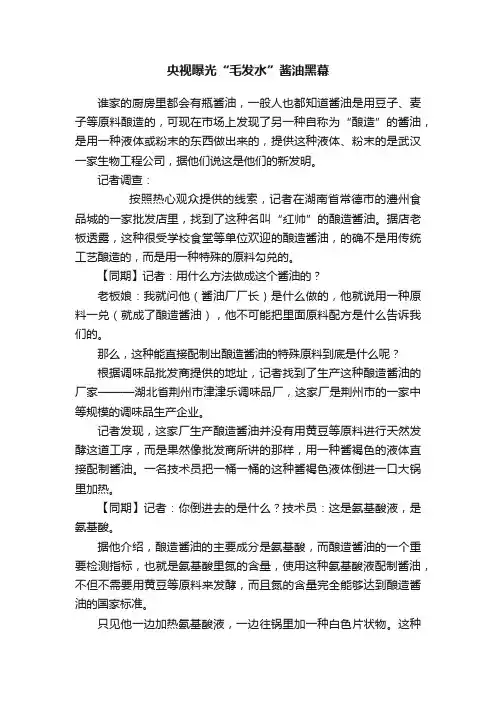 央视曝光“毛发水”酱油黑幕

谁家的厨房里都会有瓶酱油，一般人也都知道酱油是用豆子、麦子等原料酿造的，可现在市场上发现了另一种自称为“酿造”的酱油，是用一种液体或粉末的东西做出来的，提供这种液体、粉末的是武汉一家生物工程公司，据他们说这是他们的新发明。

记者调查：

按照热心观众提供的线索，记者在湖南省常德市的澧州食品城的一家批发店里，找到了这种名叫“红帅”的酿造酱油。据店老板透露，这种很受学校食堂等单位欢迎的酿造酱油，的确不是用传统工艺酿造的，而是用一种特殊的原料勾兑的。

【同期】记者：用什么方法做成这个酱油的？

老板娘：我就问他（酱油厂厂长）是什么做的，他就说用一种原料一兑（就成了酿造酱油），他不可能把里面原料配方是什么告诉我们的。

那么，这种能直接配制出酿造酱油的特殊原料到底是什么呢？

根据调味品批发商提供的地址，记者找到了生产这种酿造酱油的厂家———湖北省荆州市津津乐调味品厂，这家厂是荆州市的一家中等规模的调味品生产企业。

记者发现，这家厂生产酿造酱油并没有用黄豆等原料进行天然发酵这道工序，而是果然像批发商所讲的那样，用一种酱褐色的液体直接配制酱油。一名技术员把一桶一桶的这种酱褐色液体倒进一口大锅里加热。

【同期】记者：你倒进去的是什么？技术员：这是氨基酸液，是氨基酸。

据他介绍，酿造酱油的主要成分是氨基酸，而酿造酱油的一个重要检测指标，也就是氨基酸里氮的含量，使用这种氨基酸液配制酱油，不但不需要用黄豆等原料来发酵，而且氮的含量完全能够达到酿造酱油的国家标准。

只见他一边加热氨基酸液，一边往锅里加一种白色片状物。这种